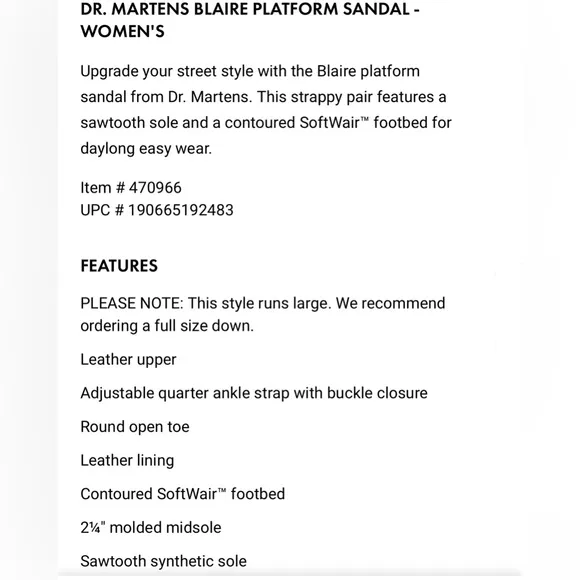 DR. MARTENS BLAIRE PLATFORM SANDAL - WOMEN'S

Upgrade your street style with the Blaire platform sandal from Dr. Martens. This strappy pair features a sawtooth sole and a contoured SoftWair™ footbed for daylong easy wear.

Item # 470966
UPC # 190665192483

FEATURES

PLEASE NOTE: This style runs large. We recommend ordering a full size down.

Leather upper

Adjustable quarter ankle strap with buckle closure

Round open toe

Leather lining

Contoured SoftWair™ footbed

2¼" molded midsole

Sawtooth synthetic sole